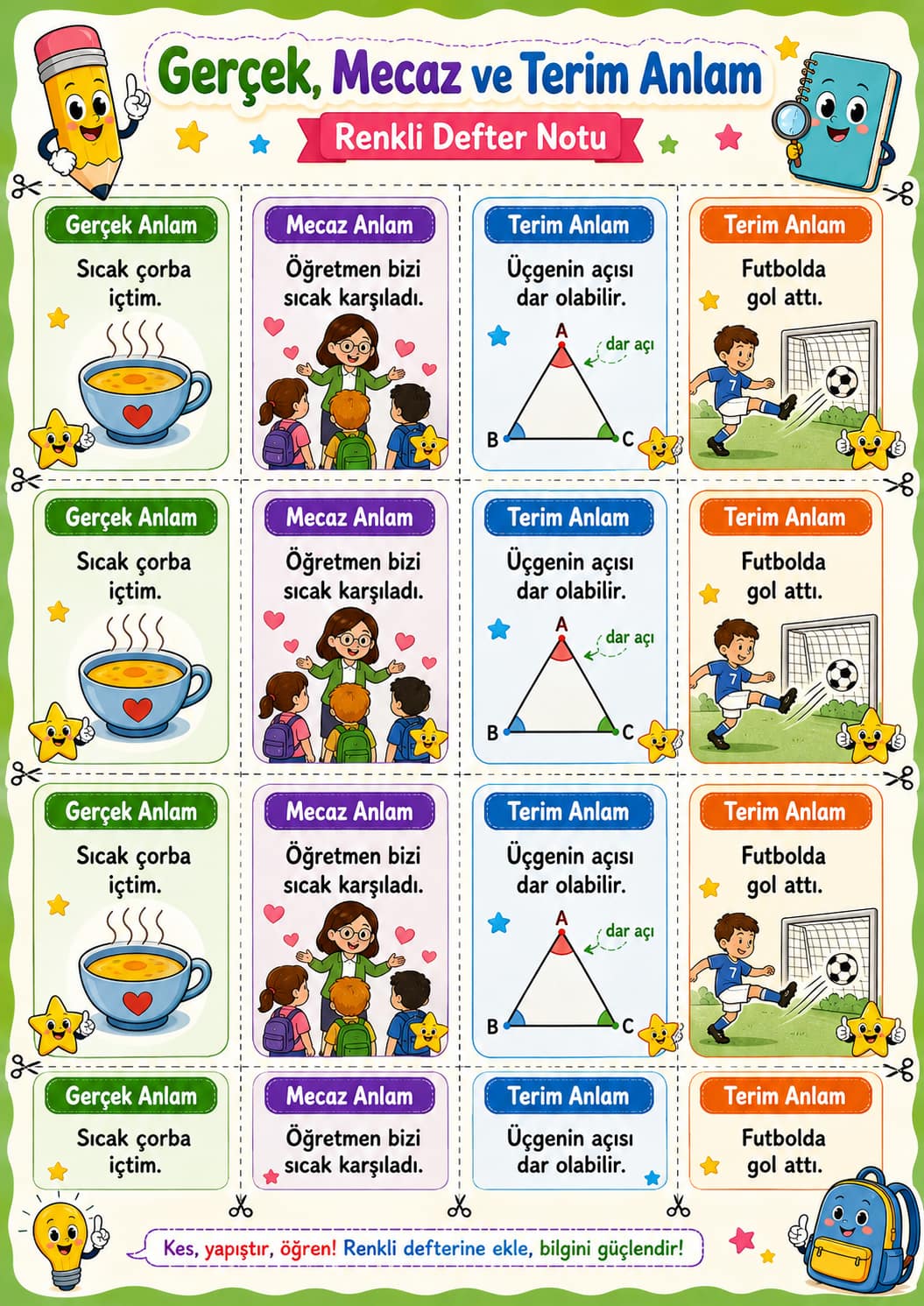 Gerçek, Mecaz ve Terim Anlam

Renkli Defter Notu

Gerçek Anlam

Sıcak çorba içtim.

Mecaz Anlam

Öğretmen bizi sıcak karşıladı.

Terim Anlam

Üçgenin açısı dar olabilir.

A
dar açı
B
C

Terim Anlam

Futbolda gol attı.

7

Gerçek Anlam

Sıcak çorba içtim.

Mecaz Anlam

Öğretmen bizi sıcak karşıladı.

Terim Anlam

Üçgenin açısı dar olabilir.

A
dar açı
B
C

Terim Anlam

Futbolda gol attı.

7

Gerçek Anlam

Sıcak çorba içtim.

Mecaz Anlam

Öğretmen bizi sıcak karşıladı.

Terim Anlam

Üçgenin açısı dar olabilir.

A
dar açı
B
C

Terim Anlam

Futbolda gol attı.

7

Gerçek Anlam

Sıcak çorba içtim.

Mecaz Anlam

Öğretmen bizi sıcak karşıladı.

Terim Anlam

Üçgenin açısı dar olabilir.

Terim Anlam

Futbolda gol attı.

Kes, yapıştır, öğren! Renkli defterine ekle, bilgini güçlendir!